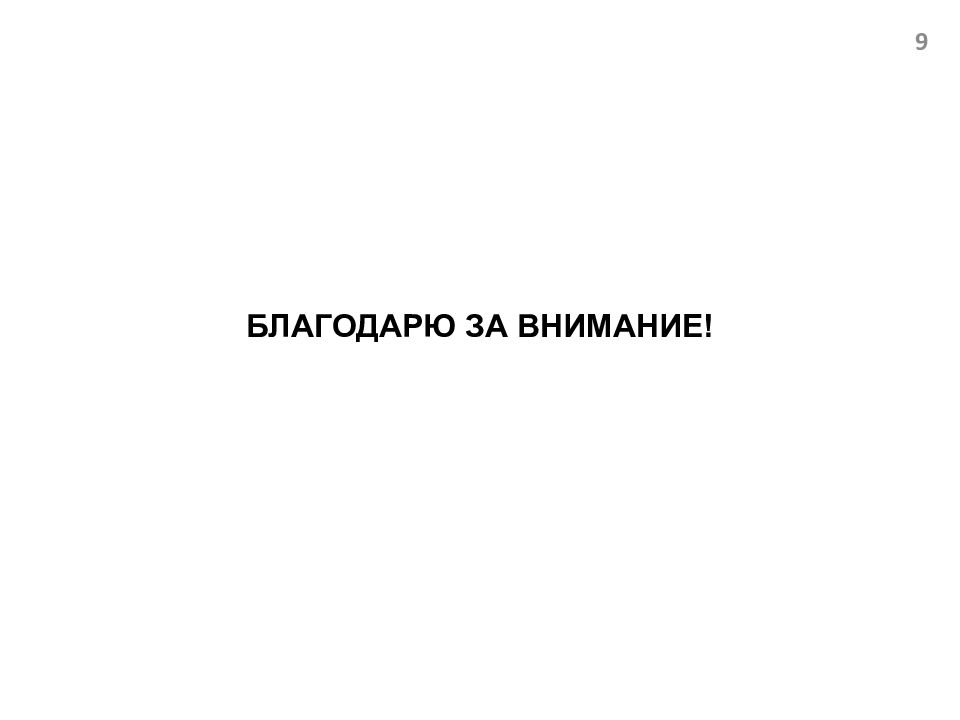 9

БЛАГОДАРЮ ЗА ВНИМАНИЕ!